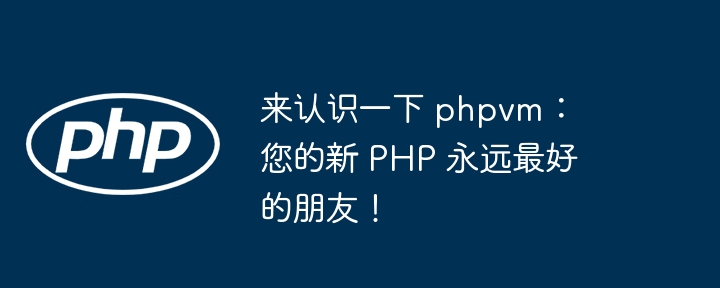 php

来认识一下 phpvm：您的新 PHP 永远最好的朋友！